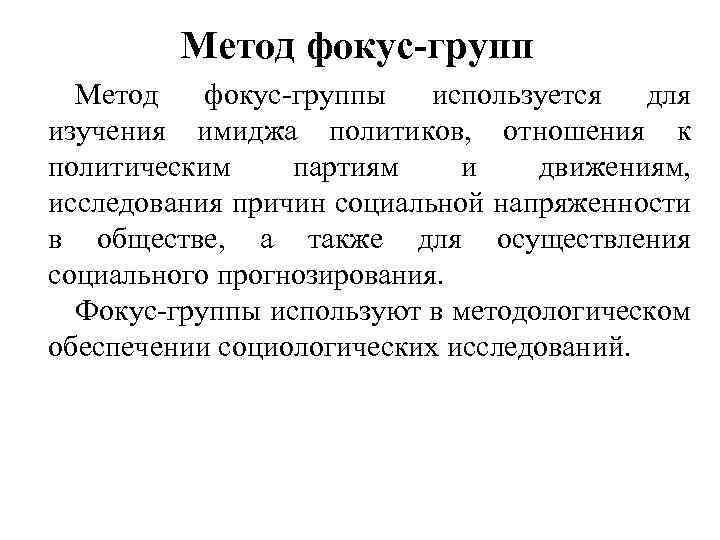 Метод фокус-групп

Метод фокус-группы используется для изучения имиджа политиков, отношения к политическим партиям и движениям, исследования причин социальной напряженности в обществе, а также для осуществления социального прогнозирования.

Фокус-группы используют в методологическом обеспечении социологических исследований.